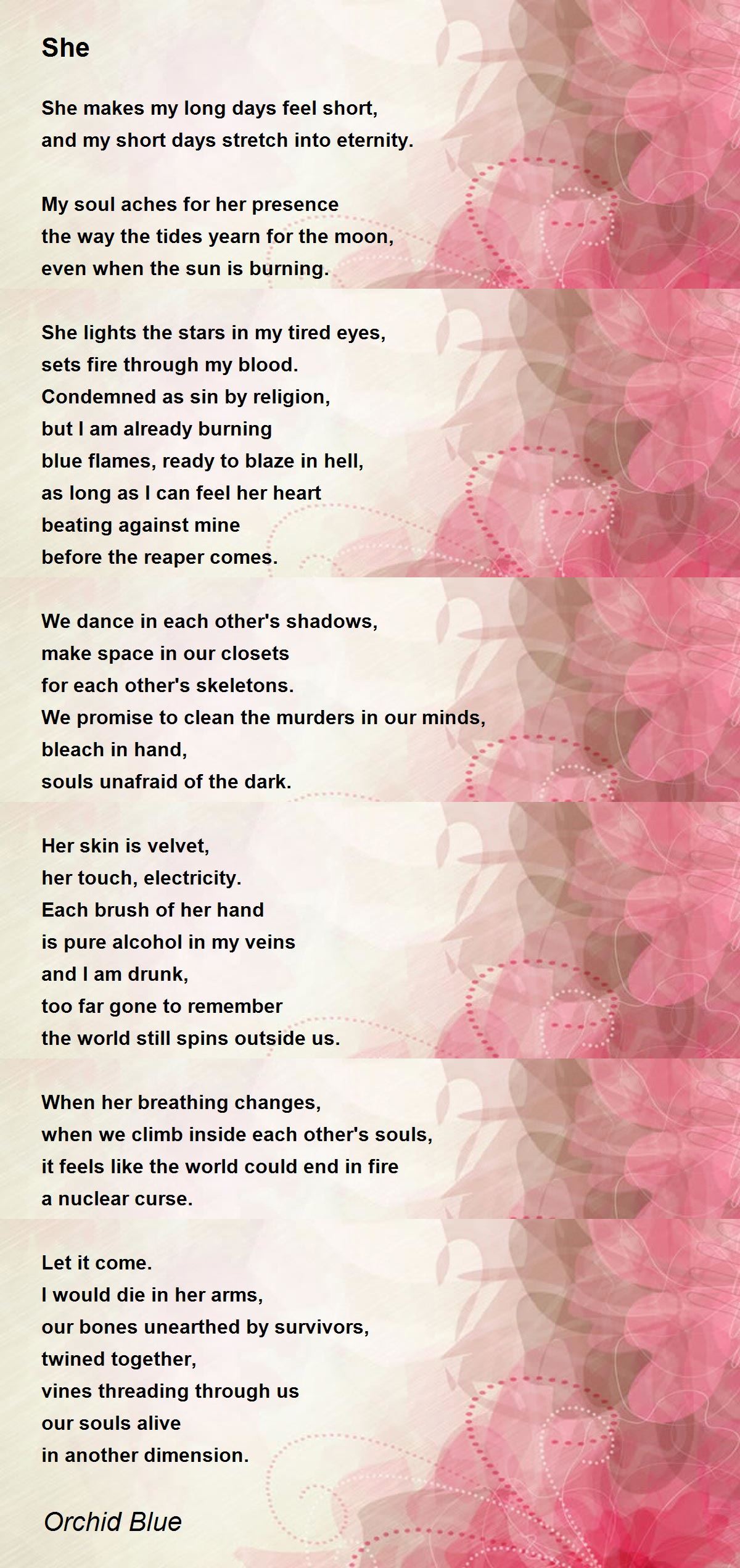 She

She makes my long days feel short,
and my short days stretch into eternity.

My soul aches for her presence
the way the tides yearn for the moon,
even when the sun is burning.

She lights the stars in my tired eyes,
sets fire through my blood.
Condemned as sin by religion,
but I am already burning
blue flames, ready to blaze in hell,
as long as I can feel her heart
beating against mine
before the reaper comes.

We dance in each other's shadows,
make space in our closets
for each other's skeletons.
We promise to clean the murders in our minds,
bleach in hand,
souls unafraid of the dark.

Her skin is velvet,
her touch, electricity.
Each brush of her hand
is pure alcohol in my veins
and I am drunk,
too far gone to remember
the world still spins outside us.

When her breathing changes,
when we climb inside each other's souls,
it feels like the world could end in fire
a nuclear curse.

Let it come.
I would die in her arms,
our bones unearthed by survivors,
twined together,
vines threading through us
our souls alive
in another dimension.

Orchid Blue